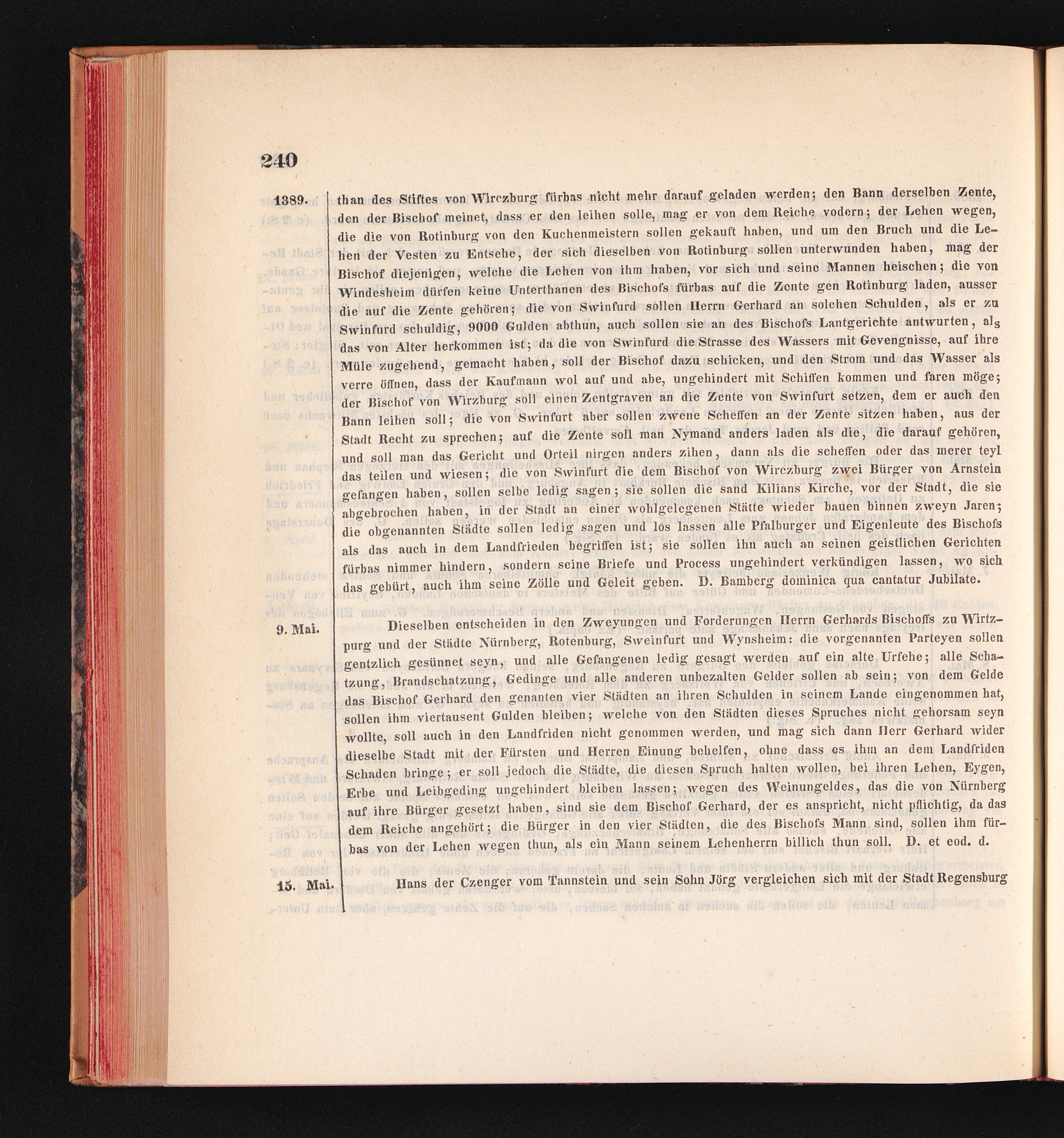 240

1389.

than des Stiftes von Wirczburg fürbas nicht mehr darauf geladen werden; den Bann derselben Zente, den der Bischof meinet, dass er den leihen solle, mag er von dem Reiche vodern; der Lehen wegen, die die von Rotinburg von den Kuchenmeistern sollen gekauft haben, und um den Bruch und die Lehen der Vesten zu Entsehe, der sich dieselben von Rotinburg sollen unterwunden haben, mag der Bischof diejenigen, welche die Lehen von ihm haben, vor sich und seine Mannen heischen; die von Windesheim dürfen keine Unterthanen des Bischofs fürbas auf die Zente gen Rotinburg laden, ausser die auf die Zente gehören; die von Swinfurd sollen Herrn Gerhard an solchen Schulden, als er zu Swinfurd schuldig, 9000 Gulden abthun, auch sollen sie an des Bischofs Lantgerichte antwurten, als das von Alter herkommen ist; da die von Swinfurd die Strasse des Wassers mit Gevengnisse, auf ihre Müle zugehend, gemacht haben, soll der Bischof dazu schicken, und den Strom und das Wasser als verre öffnen, dass der Kaufmann wol auf und abe, ungehindert mit Schiffen kommen und faren möge; der Bischof von Wirzburg soll einen Zentgraven an die Zente von Swinfurt setzen, dem er auch den Bann leihen soll; die von Swinfurt aber sollen zwene Scheffen an der Zente sitzen haben, aus der Stadt Recht zu sprechen; auf die Zente soll man Nymand anders laden als die, die darauf gehören, und soll man das Gericht und Orteil nirgen anders zihen, dann als die scheffen oder das merer teyl das teilen und wiesen; die von Swinfurt die dem Bischof von Wirczburg zwei Bürger von Arnstein gefangen haben, sollen selbe ledig sagen; sie sollen die sand Kilians Kirche, vor der Stadt, die sie abgebrochen haben, in der Stadt an einer wohlgelegenen Stätte wieder bauen binnen zweyn Jaren; die obgenannten Städte sollen ledig sagen und los lassen alle Pfalburger und Eigenleute des Bischofs als das auch in dem Landfrieden begriffen ist; sie sollen ihn auch an seinen geistlichen Gerichten fürbas nimmer hindern, sondern seine Briefe und Process ungehindert verkündigen lassen, wo sich das gebürt, auch ihm seine Zölle und Geleit geben. D. Bamberg dominica qua cantatur Jubilate.

9. Mai.

Dieselben entscheiden in den Zweyungen und Forderungen Herrn Gerhards Bischoffs zu Wirtzpurg und der Städte Nürnberg, Rotenburg, Sweinfurt und Wynsheim: die vorgenanten Parteyen sollen gentzlich gesünnet seyn, und alle Gefangenen ledig gesagt werden auf ein alte Urfehe; alle Schatzung, Brandschatzung, Gedinge und alle anderen unbezalten Gelder sollen ab sein; von dem Gelde das Bischof Gerhard den genanten vier Städten an ihren Schulden in seinem Lande eingenommen hat, sollen ihm viertausent Gulden bleiben; welche von den Städten dieses Spruches nicht gehorsam seyn wollte, soll auch in den Landfriden nicht genommen werden, und mag sich dann Herr Gerhard wider dieselbe Stadt mit der Fürsten und Herren Einung behelfen, ohne dass es ihm an dem Landfriden Schaden bringe; er soll jedoch die Städte, die diesen Spruch halten wollen, bei ihren Lehen, Eygen, Erbe und Leibgeding ungehindert bleiben lassen; wegen des Weinungeldes, das die von Nürnberg auf ihre Bürger gesetzt haben, sind sie dem Bischof Gerhard, der es anspricht, nicht pflichtig, da das dem Reiche angehört; die Bürger in den vier Städten, die des Bischofs Mann sind, sollen ihm fürbas von der Lehen wegen thun, als ein Mann seinem Lehenherrn billich thun soll. D. et eod. d.

15. Mai.

Hans der Czenger vom Tannstein und sein Sohn Jörg vergleichen sich mit der Stadt Regensburg